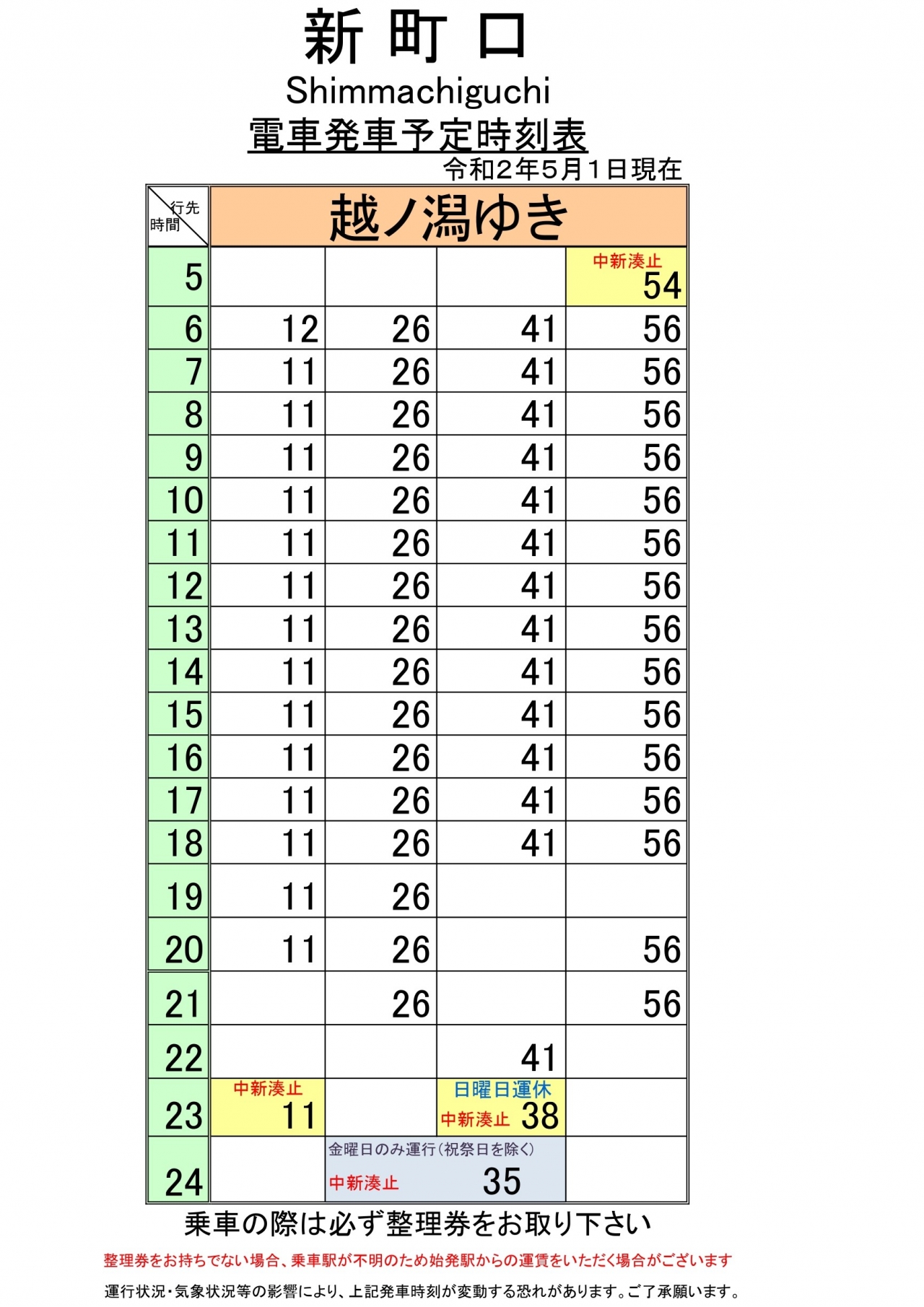 新 町 口
Shimmachiguchi
電車発車予定時刻表
令和２年５月１日現在

| 行先 時間 | 越ノ潟ゆき | | | |
|---|---|---|---|---|
| 5 | | | | 中新湊止 54 |
| 6 | 12 | 26 | 41 | 56 |
| 7 | 11 | 26 | 41 | 56 |
| 8 | 11 | 26 | 41 | 56 |
| 9 | 11 | 26 | 41 | 56 |
| 10 | 11 | 26 | 41 | 56 |
| 11 | 11 | 26 | 41 | 56 |
| 12 | 11 | 26 | 41 | 56 |
| 13 | 11 | 26 | 41 | 56 |
| 14 | 11 | 26 | 41 | 56 |
| 15 | 11 | 26 | 41 | 56 |
| 16 | 11 | 26 | 41 | 56 |
| 17 | 11 | 26 | 41 | 56 |
| 18 | 11 | 26 | 41 | 56 |
| 19 | 11 | 26 | | |
| 20 | 11 | 26 | | 56 |
| 21 | | 26 | | 56 |
| 22 | | | 41 | |
| 23 | 中新湊止 11 | | 日曜日運休 中新湊止 38 | |
| 24 | | 金曜日のみ運行（祝祭日を除く） 中新湊止 35 | | |

乗車の際は必ず整理券をお取り下さい
整理券をお持ちでない場合、乗車駅が不明のため始発駅からの運賃をいただく場合がございます
運行状況・気象状況等の影響により、上記発車時刻が変動する恐れがあります。ご了承願います。